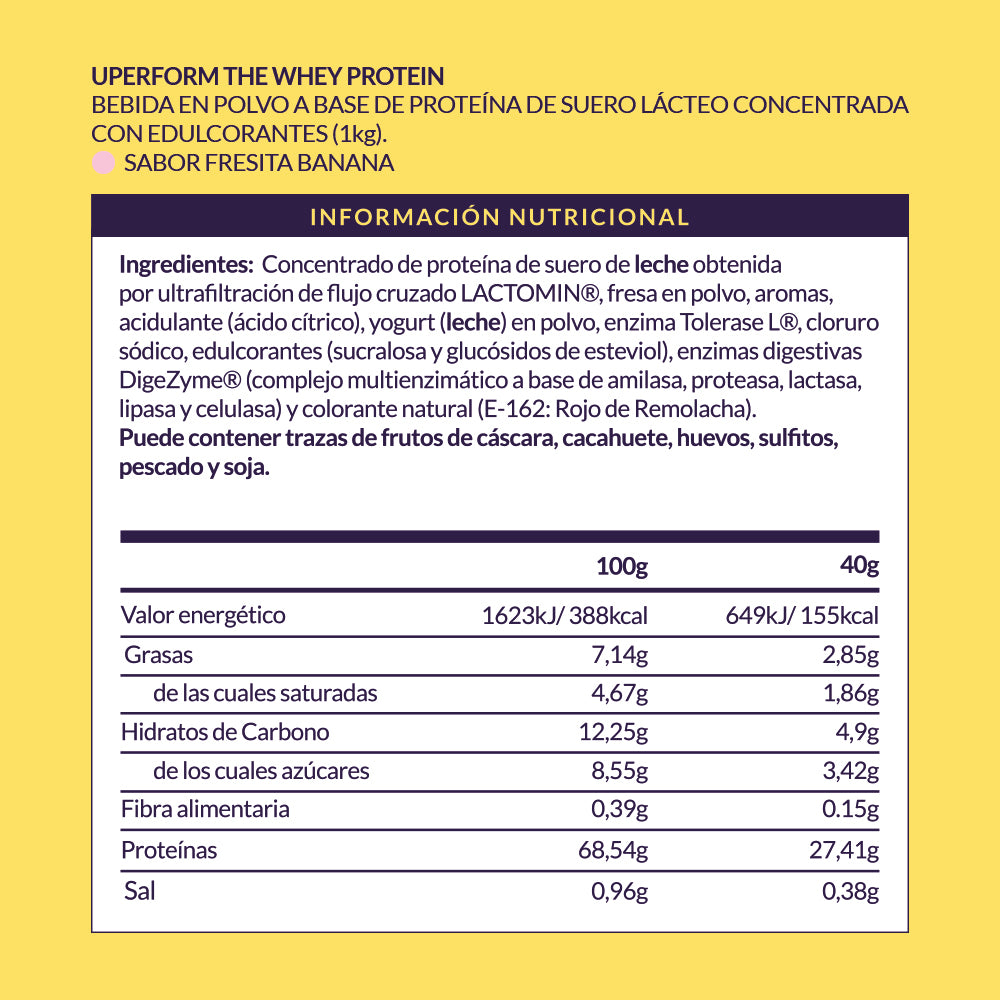 UPERFORM THE WHEY PROTEIN
BEBIDA EN POLVO A BASE DE PROTEÍNA DE SUERO LÁCTEO CONCENTRADA CON EDULCORANTES (1kg).
SABOR FRESITA BANANA

INFORMACIÓN NUTRICIONAL

Ingredientes: Concentrado de proteína de suero de leche obtenida por ultrafiltración de flujo cruzado LACTOMIN®, fresa en polvo, aromas, acidulante (ácido cítrico), yogurt (leche) en polvo, enzima Tolerase L®, cloruro sódico, edulcorantes (sucralosa y glucósidos de esteviol), enzimas digestivas DigeZyme® (complejo multienzimático a base de amilasa, proteasa, lactasa, lipasa y celulasa) y colorante natural (E-162: Rojo de Remolacha).
Puede contener trazas de frutos de cáscara, cacahuete, huevos, sulfitos, pescado y soja.

| | 100g | 40g |
|---|---|---|
| Valor energético | 1623kJ/ 388kcal | 649kJ/ 155kcal |
| Grasas | 7,14g | 2,85g |
| de las cuales saturadas | 4,67g | 1,86g |
| Hidratos de Carbono | 12,25g | 4,9g |
| de los cuales azúcares | 8,55g | 3,42g |
| Fibra alimentaria | 0,39g | 0.15g |
| Proteínas | 68,54g | 27,41g |
| Sal | 0,96g | 0,38g |